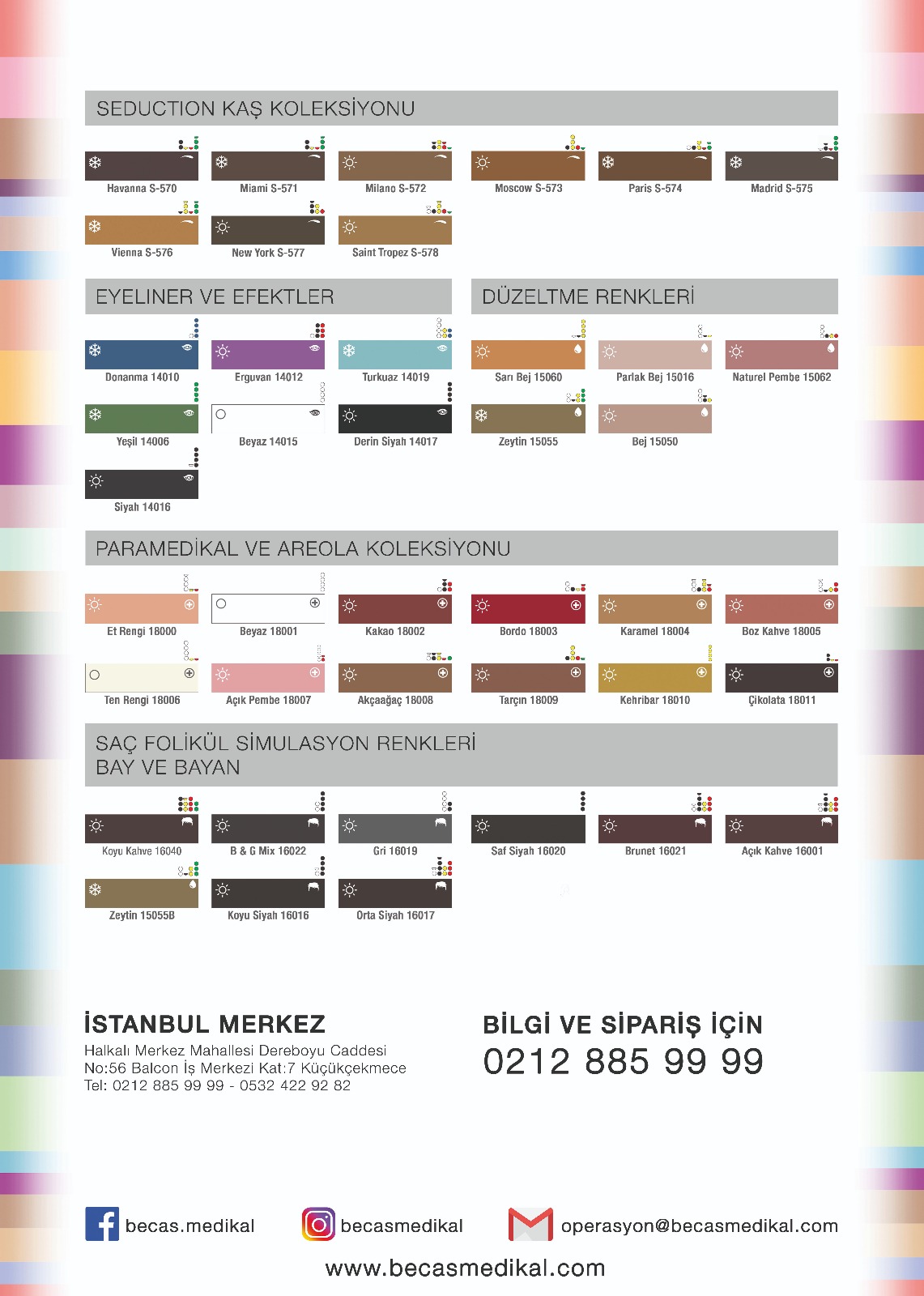 SEDUCTION KAŞ KOLEKSİYONU

Havanna S-570
Miami S-571
Milano S-572
Moscow S-573
Paris S-574
Madrid S-575
Vienna S-576
New York S-577
Saint Tropez S-578

EYELINER VE EFEKTLER

Donanma 14010
Erguvan 14012
Turkuaz 14019
Yeşil 14006
Beyaz 14015
Derin Siyah 14017
Siyah 14016

DÜZELTME RENKLERİ

Sarı Bej 15060
Parlak Bej 15016
Naturel Pembe 15062
Zeytin 15055
Bej 15050

PARAMEDİKAL VE AREOLA KOLEKSİYONU

Et Rengi 18000
Beyaz 18001
Kakao 18002
Bordo 18003
Karamel 18004
Boz Kahve 18005
Ten Rengi 18006
Açık Pembe 18007
Akçaağaç 18008
Tarçın 18009
Kehribar 18010
Çikolata 18011

SAÇ FOLİKÜL SİMULASYON RENKLERİ
BAY VE BAYAN

Koyu Kahve 16040
B & G Mix 16022
Gri 16019
Saf Siyah 16020
Brunet 16021
Açık Kahve 16001
Zeytin 15055B
Koyu Siyah 16016
Orta Siyah 16017

İSTANBUL MERKEZ
Halkalı Merkez Mahallesi Dereboyu Caddesi
No:56 Balcon İş Merkezi Kat:7 Küçükçekmece
Tel: 0212 885 99 99 - 0532 422 92 82

BİLGİ VE SİPARİŞ İÇİN
0212 885 99 99

becas.medikal
becasmedikal
operasyon@becasmedikal.com
www.becasmedikal.com